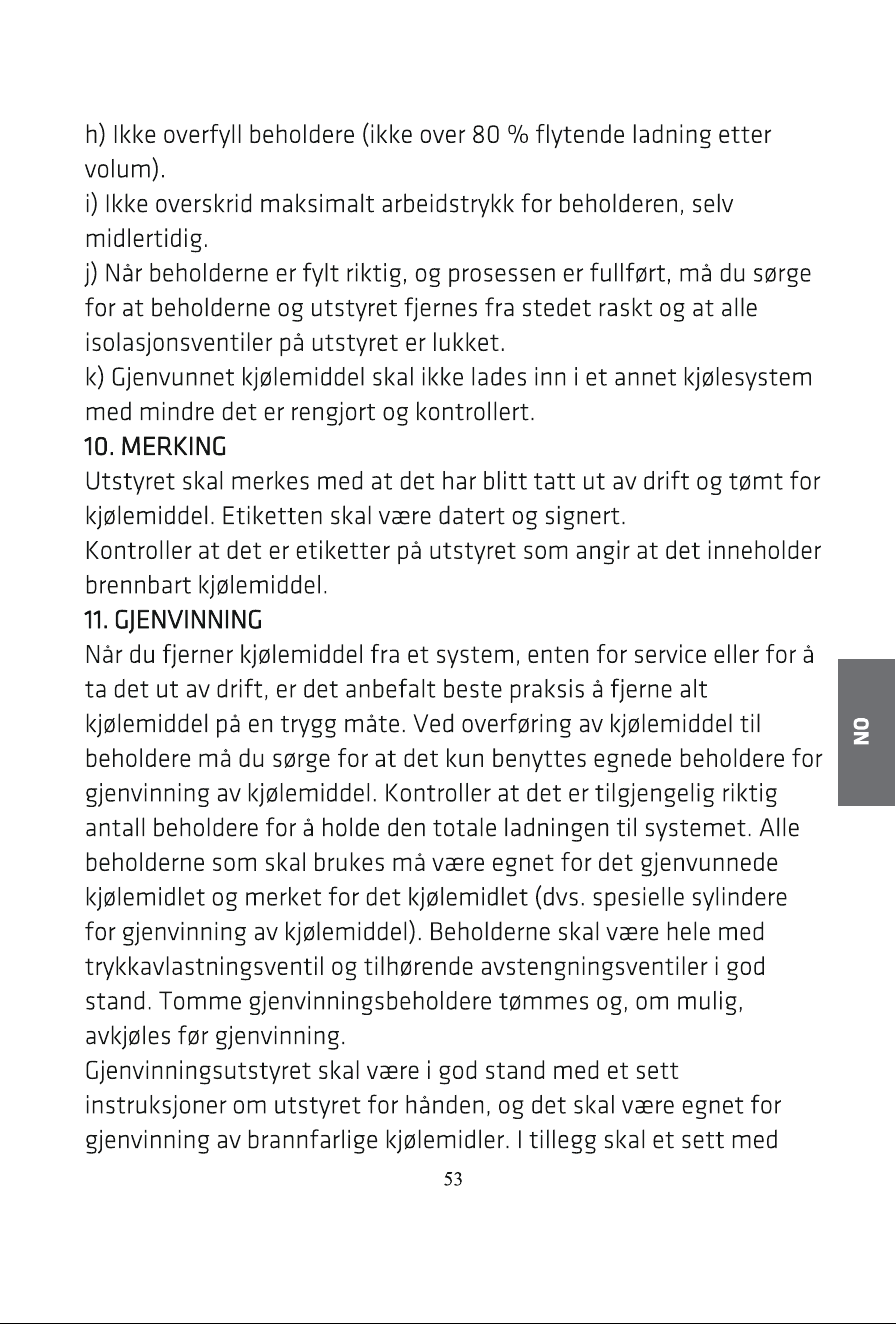 h) Ikke overfyll beholdere (ikke over 80 % flytende ladning etter volum).

i) Ikke overskrid maksimalt arbeidstrykk for beholderen, selv midlertidig.

j) Når beholderne er fylt riktig, og prosessen er fullført, må du sørge for at beholderne og utstyret fjernes fra stedet raskt og at alle isolasjonsventiler på utstyret er lukket.

k) Gjenvunnet kjølemiddel skal ikke lades inn i et annet kjølesystem med mindre det er rengjort og kontrollert.

10. MERKING

Utstyret skal merkes med at det har blitt tatt ut av drift og tømt for kjølemiddel. Etiketten skal være datert og signert.

Kontroller at det er etiketter på utstyret som angir at det inneholder brennbart kjølemiddel.

11. GJENVINNING

Når du fjerner kjølemiddel fra et system, enten for service eller for å ta det ut av drift, er det anbefalt beste praksis å fjerne alt kjølemiddel på en trygg måte. Ved overføring av kjølemiddel til beholdere må du sørge for at det kun benyttes egnede beholdere for gjenvinning av kjølemiddel. Kontroller at det er tilgjengelig riktig antall beholdere for å holde den totale ladningen til systemet. Alle beholderne som skal brukes må være egnet for det gjenvunnede kjølemidlet og merket for det kjølemidlet (dvs. spesielle sylindere for gjenvinning av kjølemiddel). Beholderne skal være hele med trykkavlastningsventil og tilhørende avstengningsventiler i god stand. Tomme gjenvinningsbeholdere tømmes og, om mulig, avkjøles før gjenvinning.

Gjenvinningsutstyret skal være i god stand med et sett instruksjoner om utstyret for hånden, og det skal være egnet for gjenvinning av brannfarlige kjølemidler. I tillegg skal et sett med

NO

53